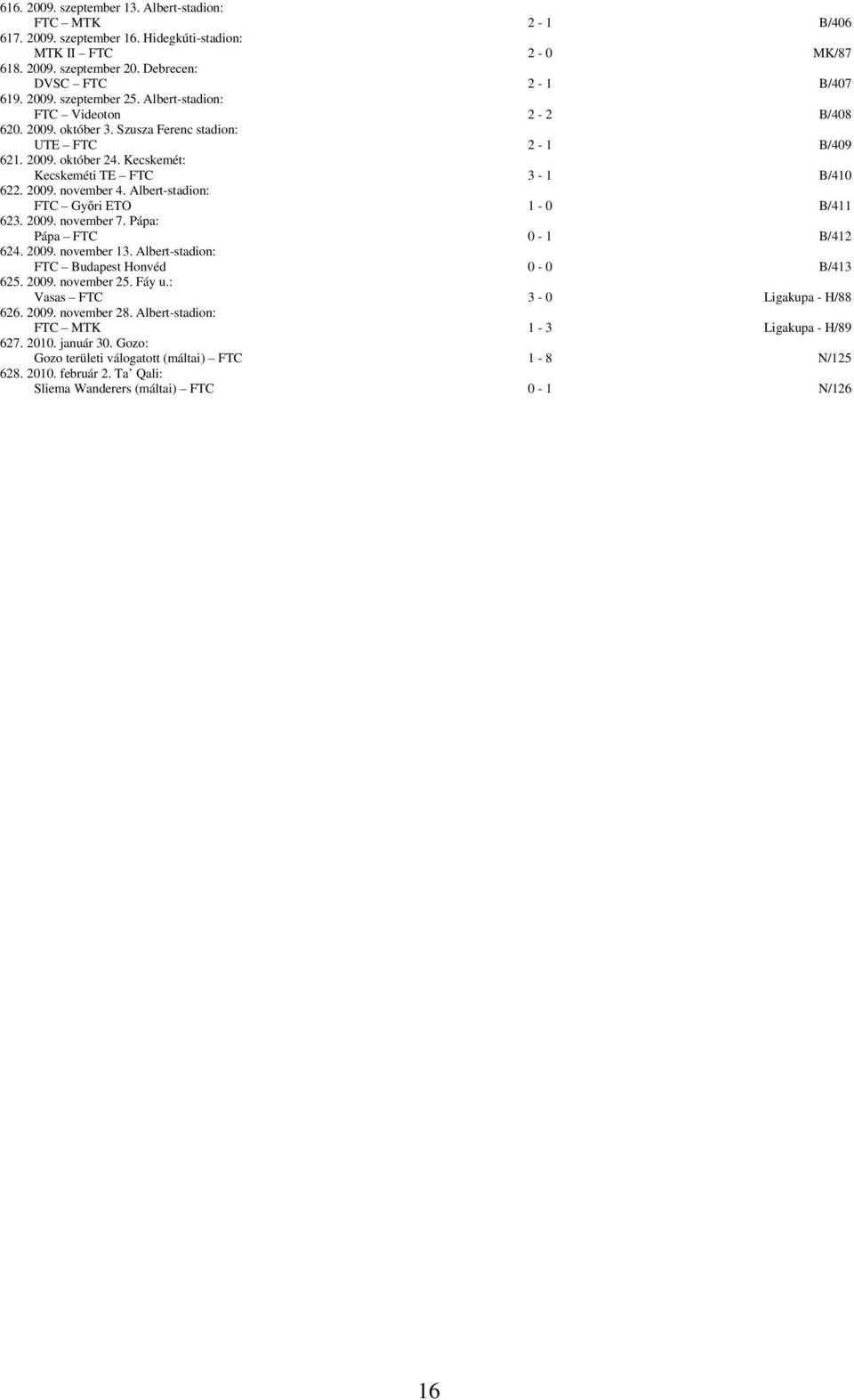 616. 2009. szeptember 13. Albert-stadion:
FTC – MTK 2 - 1 B/406
617. 2009. szeptember 16. Hidegkúti-stadion:
MTK II – FTC 2 - 0 MK/87
618. 2009. szeptember 20. Debrecen:
DVSC – FTC 2 - 1 B/407
619. 2009. szeptember 25. Albert-stadion:
FTC – Videoton 2 - 2 B/408
620. 2009. október 3. Szusza Ferenc stadion:
UTE – FTC 2 - 1 B/409
621. 2009. október 24. Kecskemét:
Kecskeméti TE – FTC 3 - 1 B/410
622. 2009. november 4. Albert-stadion:
FTC – Győri ETO 1 - 0 B/411
623. 2009. november 7. Pápa:
Pápa – FTC 0 - 1 B/412
624. 2009. november 13. Albert-stadion:
FTC – Budapest Honvéd 0 - 0 B/413
625. 2009. november 25. Fáy u.:
Vasas – FTC 3 - 0 Ligakupa - H/88
626. 2009. november 28. Albert-stadion:
FTC – MTK 1 - 3 Ligakupa - H/89
627. 2010. január 30. Gozo:
Gozo területi válogatott (máltai) – FTC 1 - 8 N/125
628. 2010. február 2. Ta' Qali:
Sliema Wanderers (máltai) – FTC 0 - 1 N/126

16